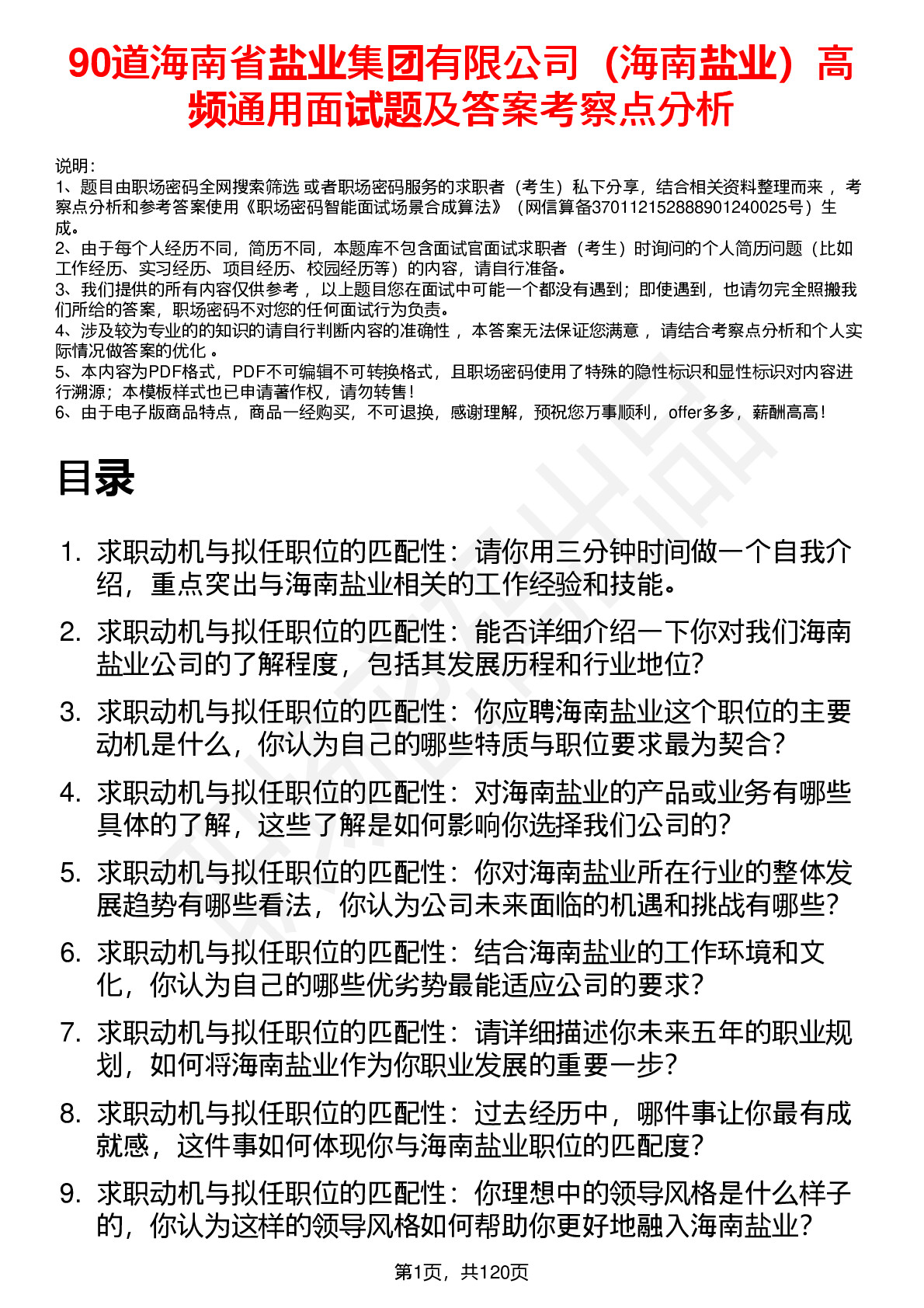 90道海南省盐业集团有限公司（海南盐业）高频通用面试题及答案考察点分析

说明：
1、题目由职场密码全网搜索筛选 或者职场密码服务的求职者（考生）私下分享，结合相关资料整理而来 ，考察点分析和参考答案使用《职场密码智能面试场景合成算法》（网信算备370112152888901240025号）生成。
2、由于每个人经历不同，简历不同，本题库不包含面试官面试求职者（考生）时询问的个人简历问题（比如工作经历、实习经历、项目经历、校园经历等）的内容，请自行准备。
3、我们提供的所有内容仅供参考 ，以上题目您在面试中可能一个都没有遇到；即使遇到，也请勿完全照搬我们所给的答案，职场密码不对您的任何面试行为负责。
4、涉及较为专业的的知识的请自行判断内容的准确性 ，本答案无法保证您满意 ，请结合考察点分析和个人实际情况做答案的优化 。
5、本内容为PDF格式，PDF不可编辑不可转换格式，且职场密码使用了特殊的隐性标识和显性标识对内容进行溯源；本模板样式也已申请著作权，请勿转售！
6、由于电子版商品特点，商品一经购买，不可退换，感谢理解，预祝您万事顺利，offer多多，薪酬高高！

目录

1. 求职动机与拟任职位的匹配性：请你用三分钟时间做一个自我介绍，重点突出与海南盐业相关的工作经验和技能。
2. 求职动机与拟任职位的匹配性：能否详细介绍一下你对我们海南盐业公司的了解程度，包括其发展历程和行业地位？
3. 求职动机与拟任职位的匹配性：你应聘海南盐业这个职位的主要动机是什么，你认为自己的哪些特质与职位要求最为契合？
4. 求职动机与拟任职位的匹配性：对海南盐业的产品或业务有哪些具体的了解，这些了解是如何影响你选择我们公司的？
5. 求职动机与拟任职位的匹配性：你对海南盐业所在行业的整体发展趋势有哪些看法，你认为公司未来面临的机遇和挑战有哪些？
6. 求职动机与拟任职位的匹配性：结合海南盐业的工作环境和文化，你认为自己的哪些优劣势最能适应公司的要求？
7. 求职动机与拟任职位的匹配性：请详细描述你未来五年的职业规划，如何将海南盐业作为你职业发展的重要一步？
8. 求职动机与拟任职位的匹配性：过去经历中，哪件事让你最有成就感，这件事如何体现你与海南盐业职位的匹配度？
9. 求职动机与拟任职位的匹配性：你理想中的领导风格是什么样子的，你认为这样的领导风格如何帮助你更好地融入海南盐业？

第1页，共120页